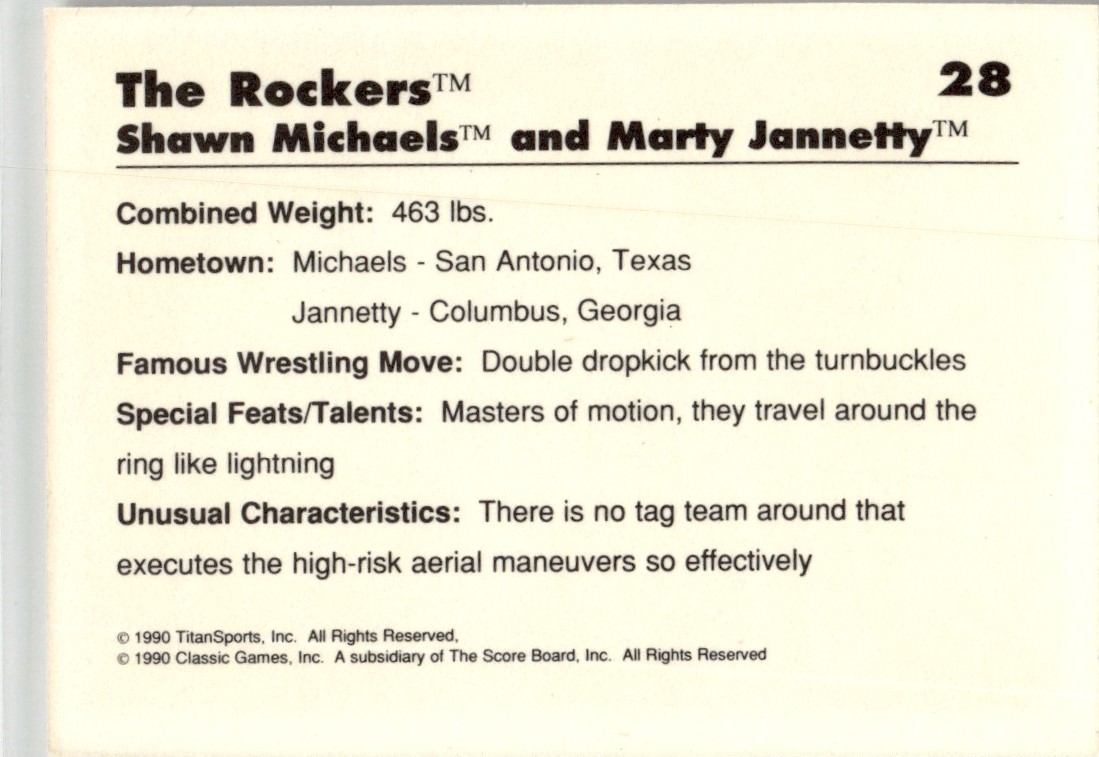 The Rockers™ 28
Shawn Michaels™ and Marty Jannetty™

Combined Weight: 463 lbs.

Hometown: Michaels - San Antonio, Texas
Jannetty - Columbus, Georgia

Famous Wrestling Move: Double dropkick from the turnbuckles

Special Feats/Talents: Masters of motion, they travel around the ring like lightning

Unusual Characteristics: There is no tag team around that executes the high-risk aerial maneuvers so effectively

© 1990 TitanSports, Inc. All Rights Reserved,
© 1990 Classic Games, Inc. A subsidiary of The Score Board, Inc. All Rights Reserved